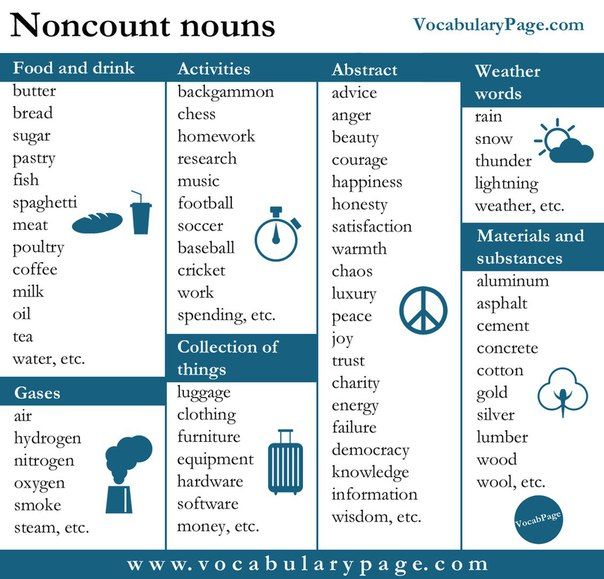 Noncount nouns

VocabularyPage.com

Food and drink
butter
bread
sugar
pastry
fish
spaghetti
meat
poultry
coffee
milk
oil
tea
water, etc.

Gases
air
hydrogen
nitrogen
oxygen
smoke
steam, etc.

Activities
backgammon
chess
homework
research
music
football
soccer
baseball
cricket
work
spending, etc.

Collection of things
luggage
clothing
furniture
equipment
hardware
software
money, etc.

Abstract
advice
anger
beauty
courage
happiness
honesty
satisfaction
warmth
chaos
luxury
peace
joy
trust
charity
energy
failure
democracy
knowledge
information
wisdom, etc.

Weather words
rain
snow
thunder
lightning
weather, etc.

Materials and substances
aluminum
asphalt
cement
concrete
cotton
gold
silver
lumber
wood
wool, etc.

VocabPage

www.vocabularypage.com